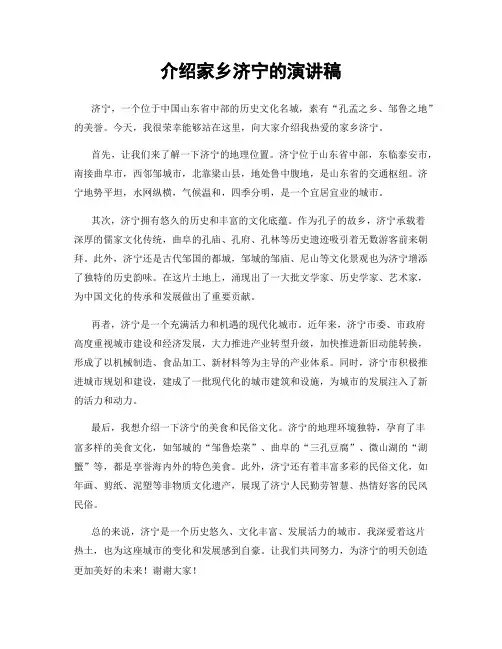 介绍家乡济宁的演讲稿

济宁，一个位于中国山东省中部的历史文化名城，素有“孔孟之乡、邹鲁之地”的美誉。今天，我很荣幸能够站在这里，向大家介绍我热爱的家乡济宁。

首先，让我们来了解一下济宁的地理位置。济宁位于山东省中部，东临泰安市，南接曲阜市，西邻邹城市，北靠梁山县，地处鲁中腹地，是山东省的交通枢纽。济宁地势平坦，水网纵横，气候温和，四季分明，是一个宜居宜业的城市。

其次，济宁拥有悠久的历史和丰富的文化底蕴。作为孔子的故乡，济宁承载着深厚的儒家文化传统，曲阜的孔庙、孔府、孔林等历史遗迹吸引着无数游客前来朝拜。此外，济宁还是古代邹国的都城，邹城的邹庙、尼山等文化景观也为济宁增添了独特的历史韵味。在这片土地上，涌现出了一大批文学家、历史学家、艺术家，为中国文化的传承和发展做出了重要贡献。

再者，济宁是一个充满活力和机遇的现代化城市。近年来，济宁市委、市政府高度重视城市建设和经济发展，大力推进产业转型升级，加快推进新旧动能转换，形成了以机械制造、食品加工、新材料等为主导的产业体系。同时，济宁市积极推进城市规划和建设，建成了一批现代化的城市建筑和设施，为城市的发展注入了新的活力和动力。

最后，我想介绍一下济宁的美食和民俗文化。济宁的地理环境独特，孕育了丰富多样的美食文化，如邹城的“邹鲁烩菜”、曲阜的“三孔豆腐”、微山湖的“湖蟹”等，都是享誉海内外的特色美食。此外，济宁还有着丰富多彩的民俗文化，如年画、剪纸、泥塑等非物质文化遗产，展现了济宁人民勤劳智慧、热情好客的民风民俗。

总的来说，济宁是一个历史悠久、文化丰富、发展活力的城市。我深爱着这片热土，也为这座城市的变化和发展感到自豪。让我们共同努力，为济宁的明天创造更加美好的未来！谢谢大家！